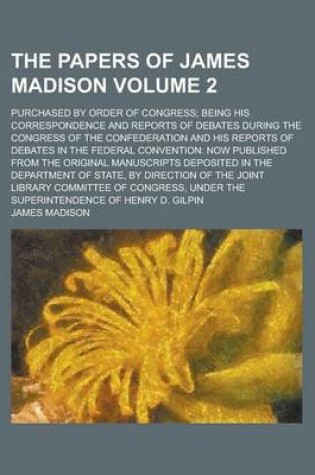 THE PAPERS OF JAMES MADISON VOLUME 2

PURCHASED BY ORDER OF CONGRESS; BEING HIS CORRESPONDENCE AND REPORTS OF DEBATES DURING THE CONGRESS OF THE CONFEDERATION AND HIS REPORTS OF DEBATES IN THE FEDERAL CONVENTION; NOW PUBLISHED FROM THE ORIGINAL MANUSCRIPTS DEPOSITED IN THE DEPARTMENT OF STATE, BY DIRECTION OF THE JOINT LIBRARY COMMITTEE OF CONGRESS, UNDER THE SUPERINTENDENCE OF HENRY D. GILPIN

JAMES MADISON